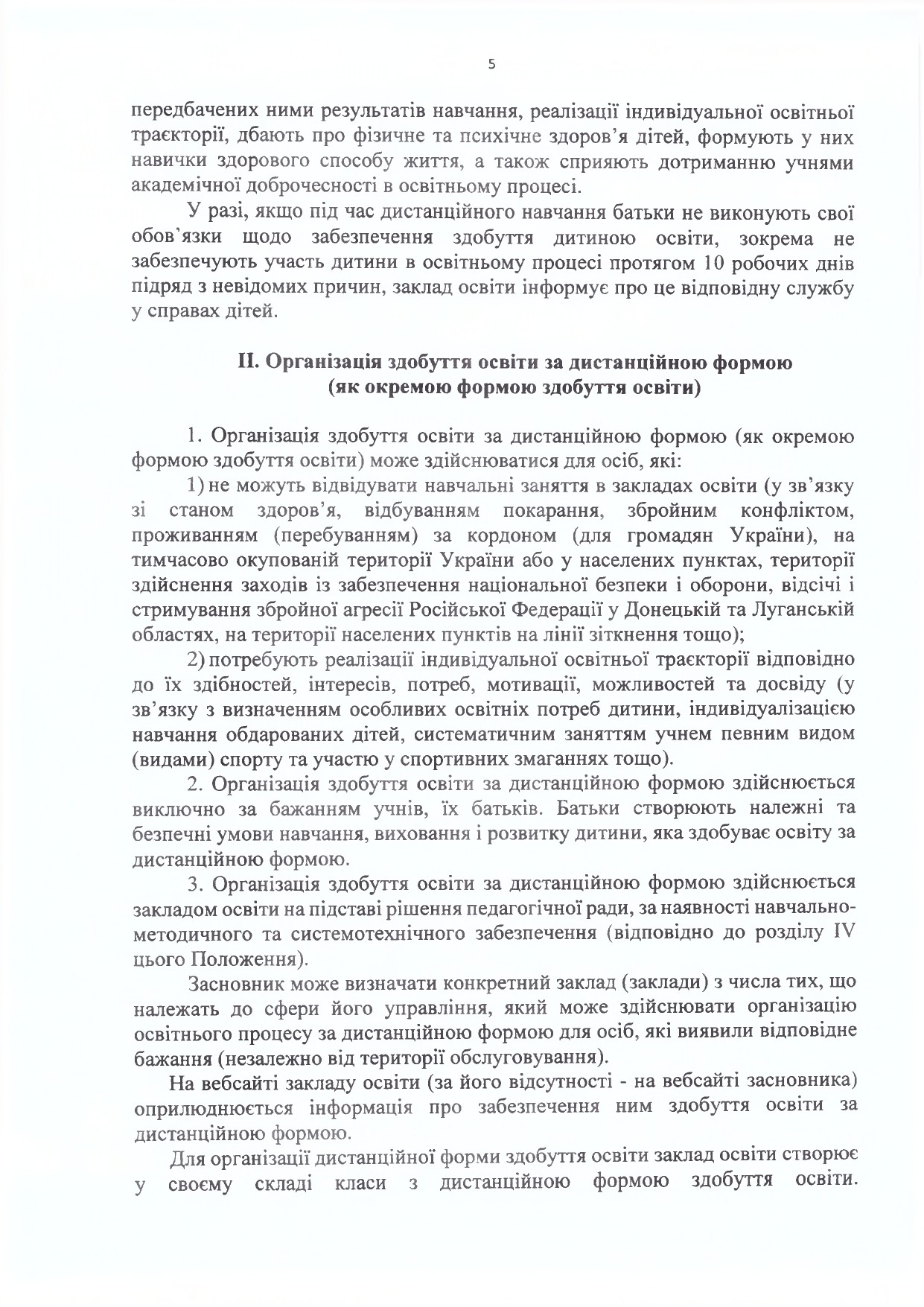 5

передбачених ними результатів навчання, реалізації індивідуальної освітньої траєкторії, дбають про фізичне та психічне здоров'я дітей, формують у них навички здорового способу життя, а також сприяють дотриманню учнями академічної доброчесності в освітньому процесі.

У разі, якщо під час дистанційного навчання батьки не виконують свої обов'язки щодо забезпечення здобуття дитиною освіти, зокрема не забезпечують участь дитини в освітньому процесі протягом 10 робочих днів підряд з невідомих причин, заклад освіти інформує про це відповідну службу у справах дітей.

II. Організація здобуття освіти за дистанційною формою (як окремою формою здобуття освіти)

1. Організація здобуття освіти за дистанційною формою (як окремою формою здобуття освіти) може здійснюватися для осіб, які:

1) не можуть відвідувати навчальні заняття в закладах освіти (у зв'язку зі станом здоров'я, відбуванням покарання, збройним конфліктом, проживанням (перебуванням) за кордоном (для громадян України), на тимчасово окупованій території України або у населених пунктах, території здійснення заходів із забезпечення національної безпеки і оборони, відсічі і стримування збройної агресії Російської Федерації у Донецькій та Луганській областях, на території населених пунктів на лінії зіткнення тощо);

2) потребують реалізації індивідуальної освітньої траєкторії відповідно до їх здібностей, інтересів, потреб, мотивації, можливостей та досвіду (у зв'язку з визначенням особливих освітніх потреб дитини, індивідуалізацією навчання обдарованих дітей, систематичним заняттям учнем певним видом (видами) спорту та участю у спортивних змаганнях тощо).

2. Організація здобуття освіти за дистанційною формою здійснюється виключно за бажанням учнів, їх батьків. Батьки створюють належні та безпечні умови навчання, виховання і розвитку дитини, яка здобуває освіту за дистанційною формою.

3. Організація здобуття освіти за дистанційною формою здійснюється закладом освіти на підставі рішення педагогічної ради, за наявності навчально-методичного та системотехнічного забезпечення (відповідно до розділу IV цього Положення).

Засновник може визначати конкретний заклад (заклади) з числа тих, що належать до сфери його управління, який може здійснювати організацію освітнього процесу за дистанційною формою для осіб, які виявили відповідне бажання (незалежно від території обслуговування).

На вебсайті закладу освіти (за його відсутності - на вебсайті засновника) оприлюднюється інформація про забезпечення ним здобуття освіти за дистанційною формою.

Для організації дистанційної форми здобуття освіти заклад освіти створює у своєму складі класи з дистанційною формою здобуття освіти.